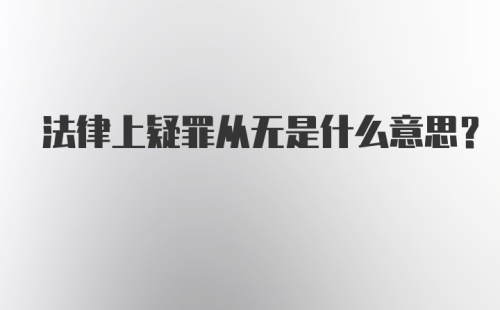 法律上疑罪从无是什么意思？